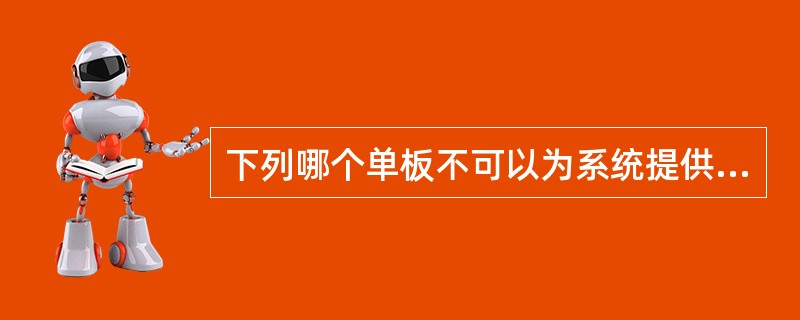 下列哪个单板不可以为系统提供...